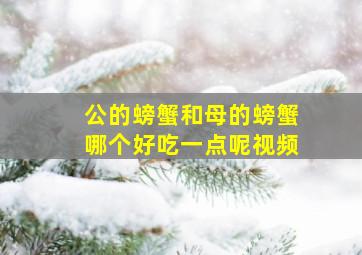 公的螃蟹和母的螃蟹
哪个好吃一点呢视频